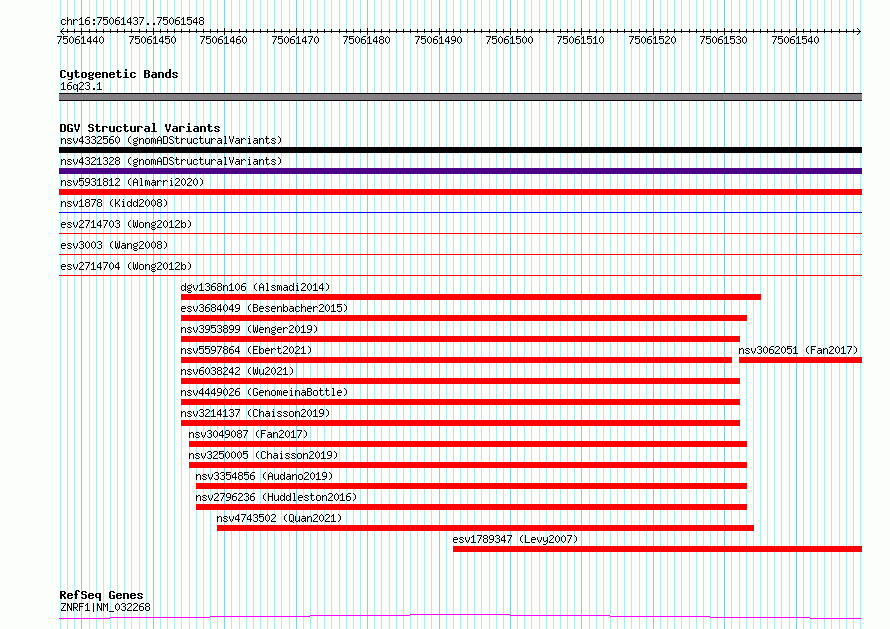 chr16:75061437..75061548

75061440 75061450 75061460 75061470 75061480 75061490 75061500 75061510 75061520 75061530 75061540

Cytogenetic Bands
16q23.1

DGV Structural Variants
nsv4332560 (gnomADStructuralVariants)
nsv4321328 (gnomADStructuralVariants)
nsv5931812 (Almarri2020)
nsv1878 (Kidd2008)
esv2714703 (Wong2012b)
esv3003 (Wang2008)
esv2714704 (Wong2012b)
dgv1368n106 (Alsmadi2014)
esv3684049 (Besenbacher2015)
nsv3953899 (Wenger2019)
nsv5597864 (Ebert2021)
nsv3062051 (Fan2017)
nsv6038242 (Wu2021)
nsv4449026 (GenomeinaBottle)
nsv3214137 (Chaisson2019)
nsv3049087 (Fan2017)
nsv3250005 (Chaisson2019)
nsv3354856 (Audano2019)
nsv2796236 (Huddleston2016)
nsv4743502 (Quan2021)
esv1789347 (Levy2007)

RefSeq Genes
ZNRF1|NM_032268